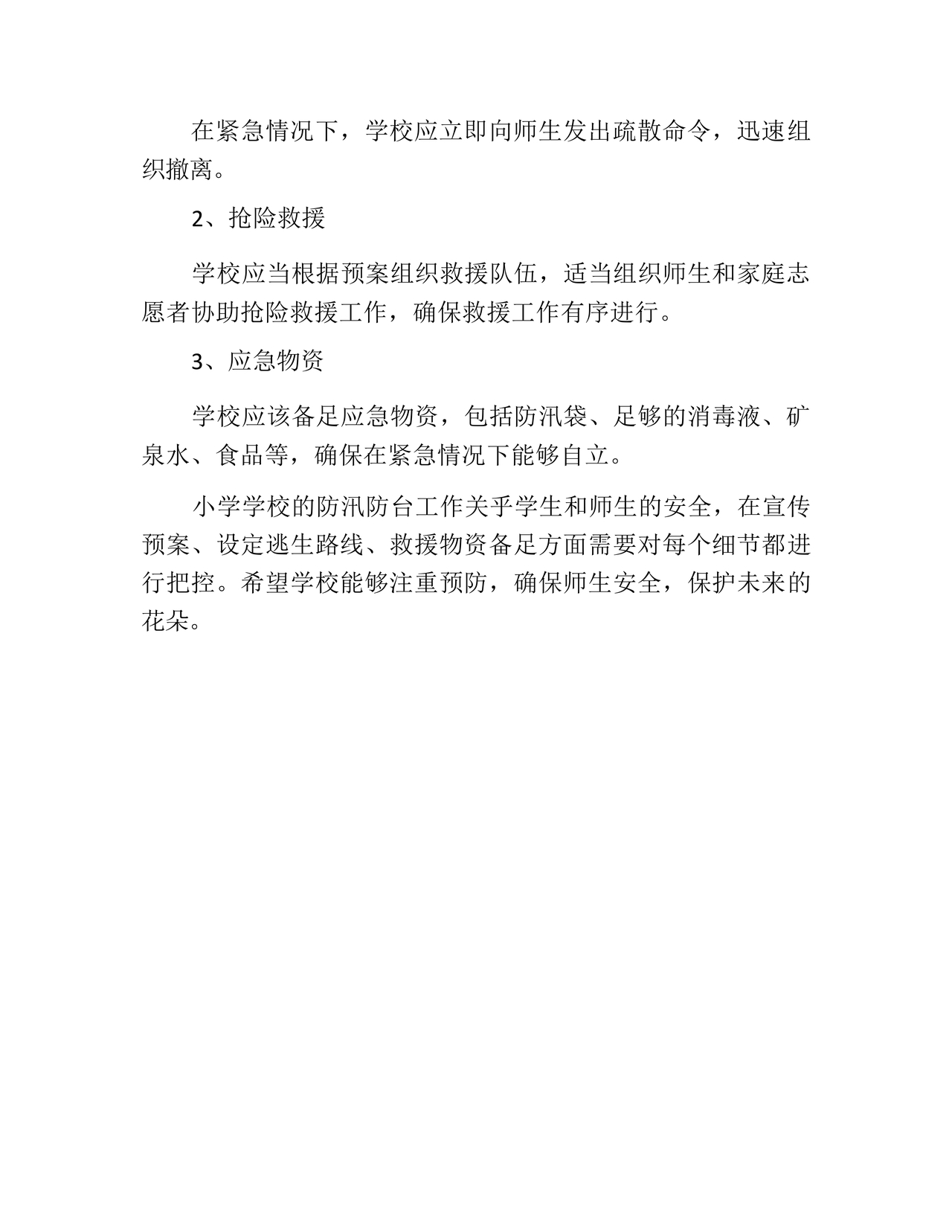 在紧急情况下，学校应立即向师生发出疏散命令，迅速组织撤离。

2、抢险救援

学校应当根据预案组织救援队伍，适当组织师生和家庭志愿者协助抢险救援工作，确保救援工作有序进行。

3、应急物资

学校应该备足应急物资，包括防汛袋、足够的消毒液、矿泉水、食品等，确保在紧急情况下能够自立。

小学学校的防汛防台工作关乎学生和师生的安全，在宣传预案、设定逃生路线、救援物资备足方面需要对每个细节都进行把控。希望学校能够注重预防，确保师生安全，保护未来的花朵。